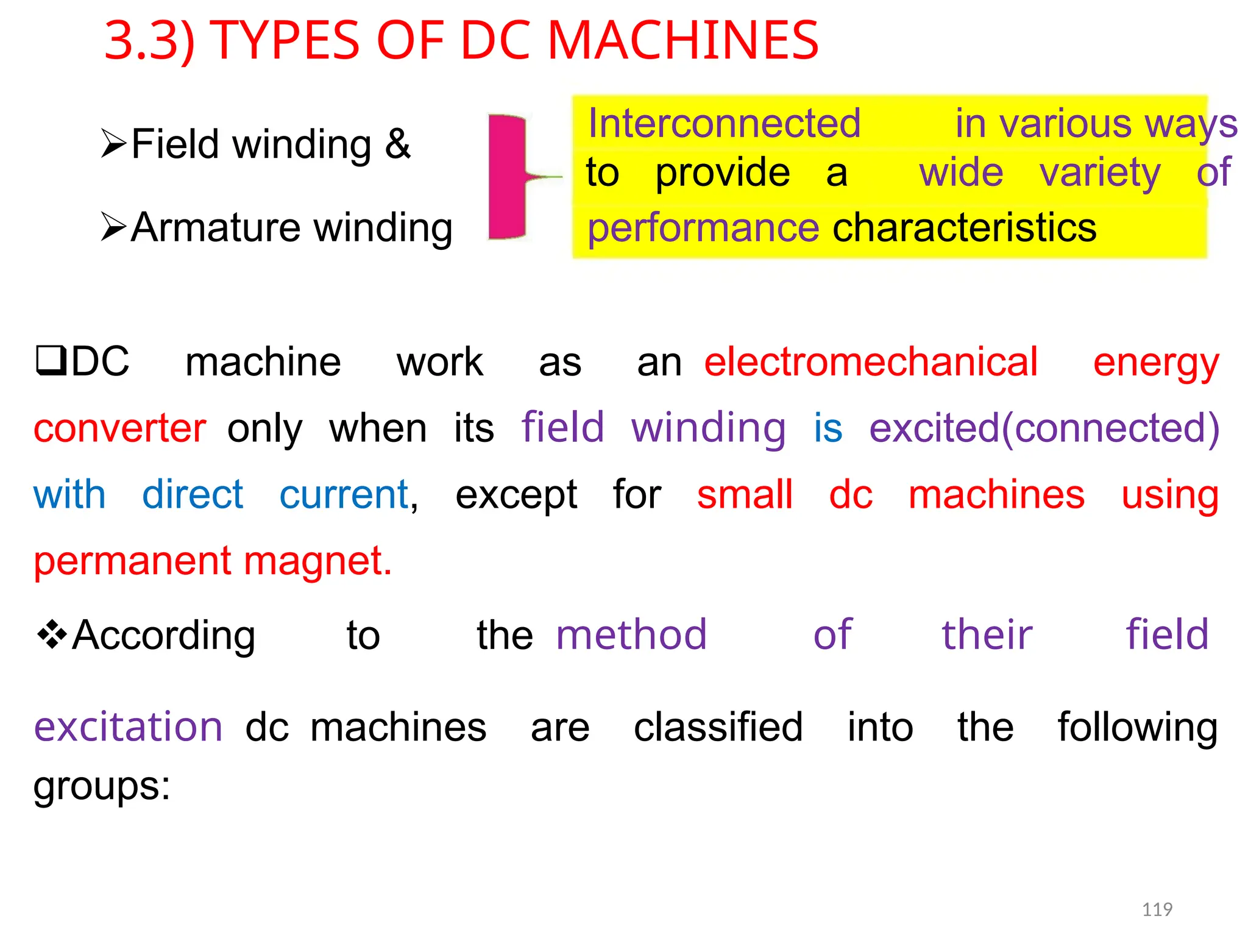 3.3) TYPES OF DC MACHINES

➢Field winding &

➢Armature winding

Interconnected in various ways to provide a wide variety of performance characteristics

❑DC machine work as an electromechanical energy converter only when its field winding is excited(connected) with direct current, except for small dc machines using permanent magnet.

❖According to the method of their field excitation dc machines are classified into the following groups:

119